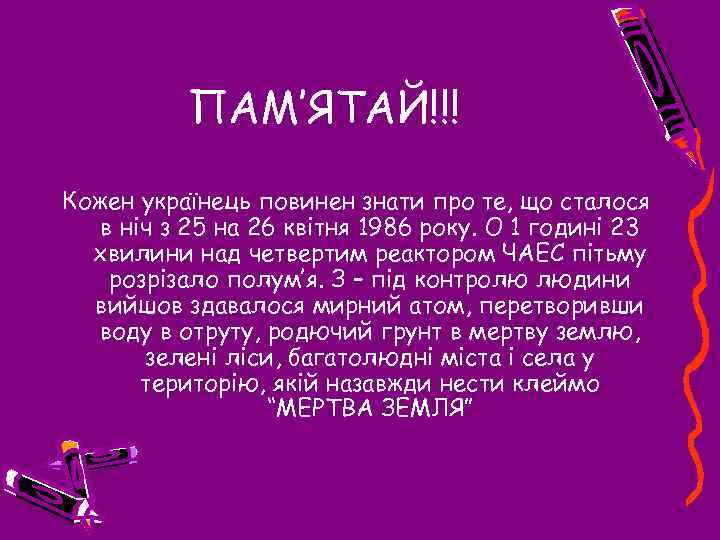 ПАМ'ЯТАЙ!!!

Кожен українець повинен знати про те, що сталося в ніч з 25 на 26 квітня 1986 року. О 1 годині 23 хвилини над четвертим реактором ЧАЕС пітьму розрізало полум'я. З – під контролю людини вийшов здавалося мирний атом, перетворивши воду в отруту, родючий грунт в мертву землю, зелені ліси, багатолюдні міста і села у територію, якій назавжди нести клеймо "МЕРТВА ЗЕМЛЯ"